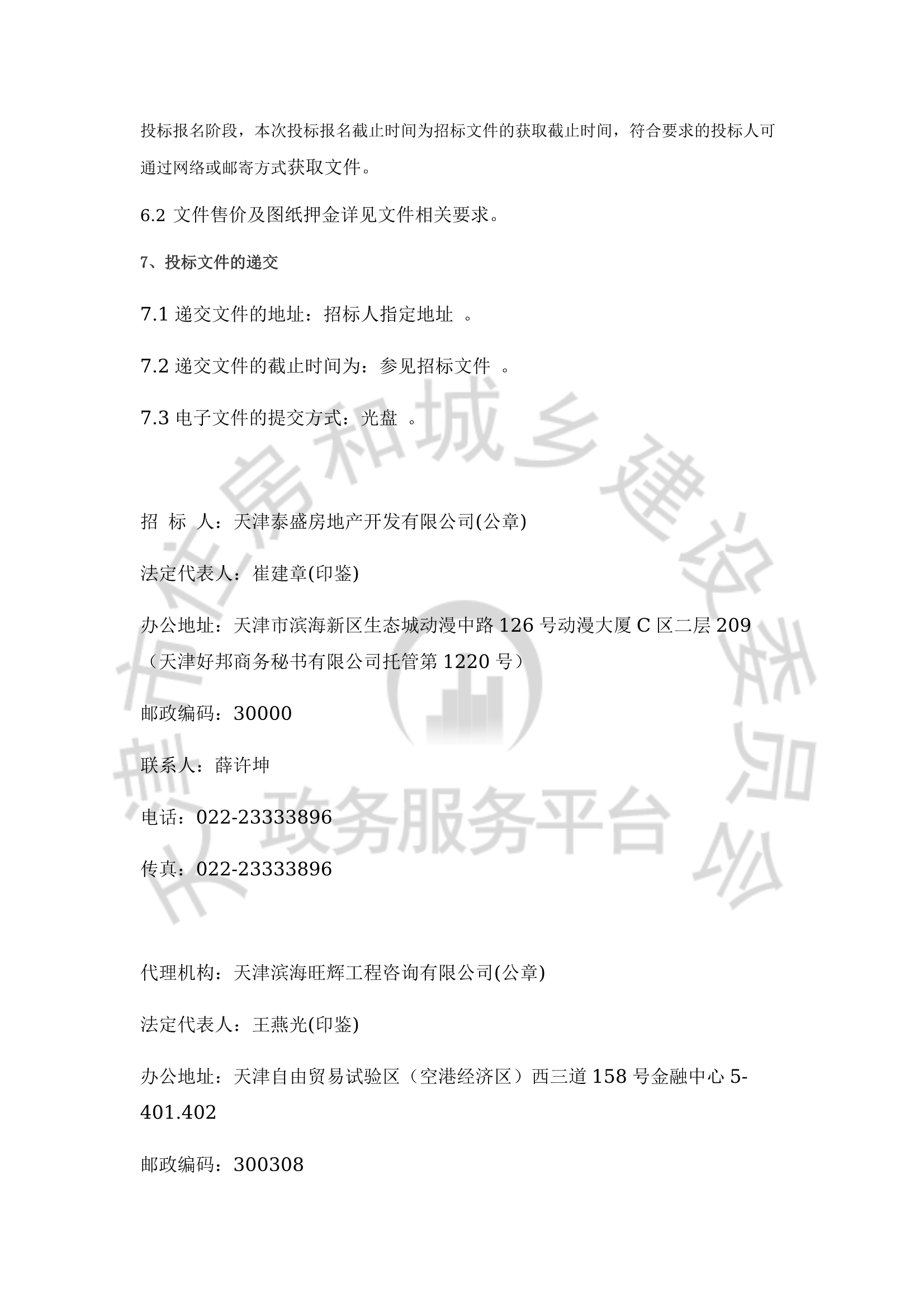 投标报名阶段，本次投标报名截止时间为招标文件的获取截止时间，符合要求的投标人可通过网络或邮寄方式获取文件。

6.2 文件售价及图纸押金详见文件相关要求。

7、投标文件的递交

7.1 递交文件的地址：招标人指定地址 。

7.2 递交文件的截止时间为：参见招标文件 。

7.3 电子文件的提交方式：光盘 。

招 标 人：天津泰盛房地产开发有限公司(公章)

法定代表人：崔建章(印鉴)

办公地址：天津市滨海新区生态城动漫中路 126 号动漫大厦 C 区二层 209（天津好邦商务秘书有限公司托管第 1220 号）

邮政编码：30000

联系人：薛许坤

电话：022-23333896

传真：022-23333896

代理机构：天津滨海旺辉工程咨询有限公司(公章)

法定代表人：王燕光(印鉴)

办公地址：天津自由贸易试验区（空港经济区）西三道 158 号金融中心 5-401.402

邮政编码：300308

天津市住房和城乡建设委员会

政务服务平台